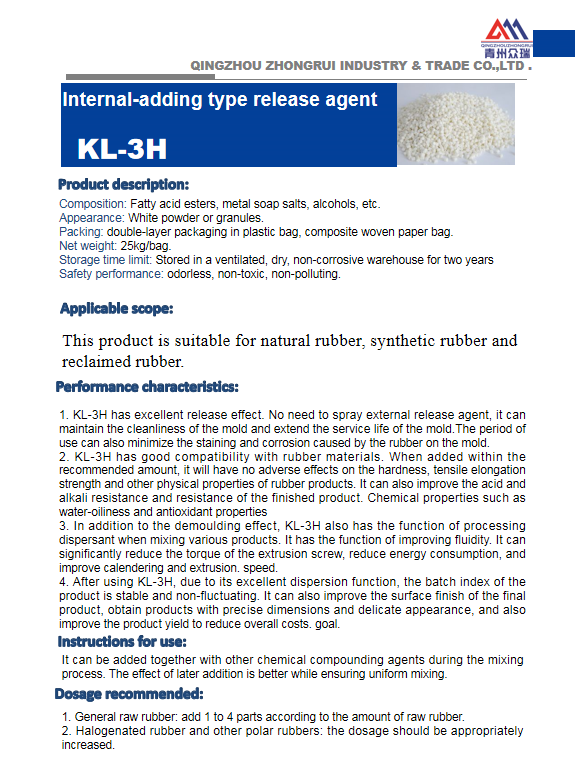 QINGZHOUZHONGRUI
青州众瑞

QINGZHOU ZHONGRUI INDUSTRY & TRADE CO.,LTD .

Internal-adding type release agent

KL-3H

Product description:

Composition: Fatty acid esters, metal soap salts, alcohols, etc.
Appearance: White powder or granules.
Packing: double-layer packaging in plastic bag, composite woven paper bag.
Net weight: 25kg/bag.
Storage time limit: Stored in a ventilated, dry, non-corrosive warehouse for two years
Safety performance: odorless, non-toxic, non-polluting.

Applicable scope:

This product is suitable for natural rubber, synthetic rubber and reclaimed rubber.

Performance characteristics:

1. KL-3H has excellent release effect. No need to spray external release agent, it can maintain the cleanliness of the mold and extend the service life of the mold.The period of use can also minimize the staining and corrosion caused by the rubber on the mold.
2. KL-3H has good compatibility with rubber materials. When added within the recommended amount, it will have no adverse effects on the hardness, tensile elongation strength and other physical properties of rubber products. It can also improve the acid and alkali resistance and resistance of the finished product. Chemical properties such as water-oiliness and antioxidant properties
3. In addition to the demoulding effect, KL-3H also has the function of processing dispersant when mixing various products. It has the function of improving fluidity. It can significantly reduce the torque of the extrusion screw, reduce energy consumption, and improve calendering and extrusion. speed.
4. After using KL-3H, due to its excellent dispersion function, the batch index of the product is stable and non-fluctuating. It can also improve the surface finish of the final product, obtain products with precise dimensions and delicate appearance, and also improve the product yield to reduce overall costs. goal.

Instructions for use:

It can be added together with other chemical compounding agents during the mixing process. The effect of later addition is better while ensuring uniform mixing.

Dosage recommended:

1. General raw rubber: add 1 to 4 parts according to the amount of raw rubber.
2. Halogenated rubber and other polar rubbers: the dosage should be appropriately increased.